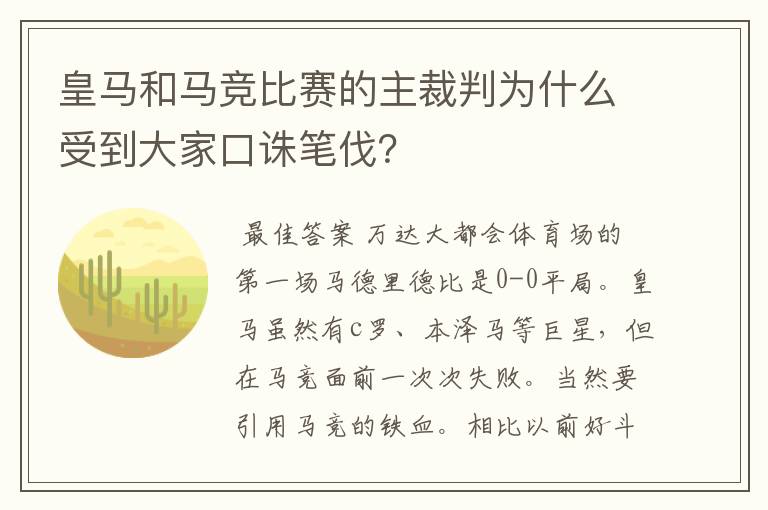 皇马和马竞比赛的主裁判为什么受到大家口诛笔伐?

最佳答案 万达大都会体育场的第一场马德里德比是0-0平局。皇马虽然有C罗、本泽马等巨星，但在马竞面前一次次失败。当然要引用马竞的铁血。相比以前好斗